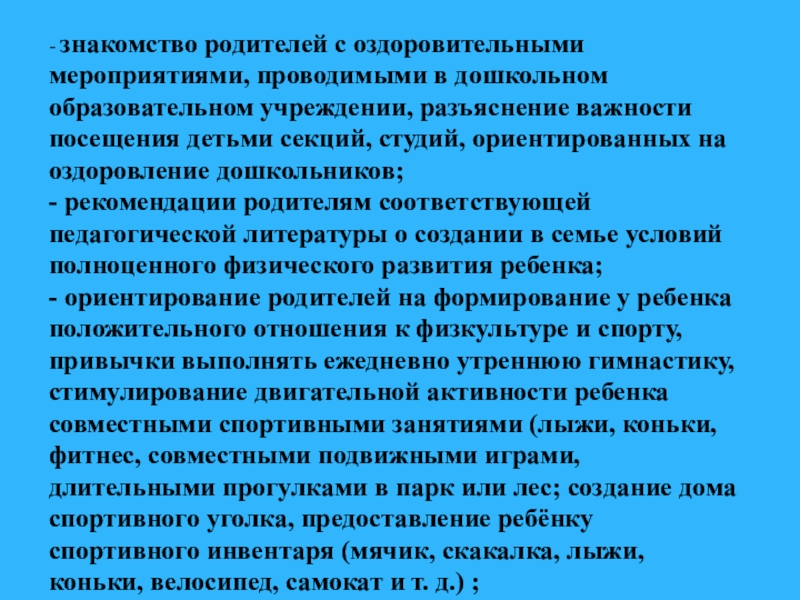 - знакомство родителей с оздоровительными мероприятиями, проводимыми в дошкольном образовательном учреждении, разъяснение важности посещения детьми секций, студий, ориентированных на оздоровление дошкольников;
- рекомендации родителям соответствующей педагогической литературы о создании в семье условий полноценного физического развития ребенка;
- ориентирование родителей на формирование у ребенка положительного отношения к физкультуре и спорту, привычки выполнять ежедневно утреннюю гимнастику, стимулирование двигательной активности ребенка совместными спортивными занятиями (лыжи, коньки, фитнес, совместными подвижными играми, длительными прогулками в парк или лес; создание дома спортивного уголка, предоставление ребёнку спортивного инвентаря (мячик, скакалка, лыжи, коньки, велосипед, самокат и т. д.) ;